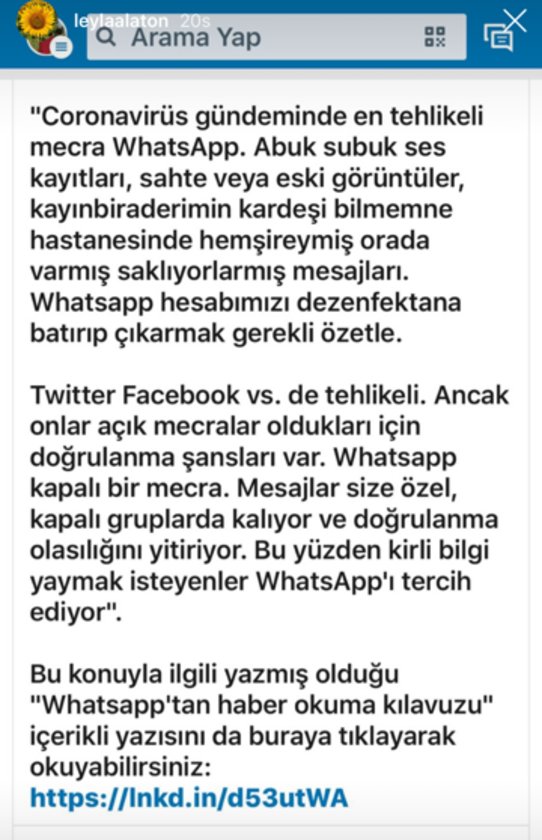 leylaalaton 20s
Arama Yap

"Coronavirüs gündeminde en tehlikeli mecra WhatsApp. Abuk subuk ses kayıtları, sahte veya eski görüntüler, kayınbiraderimin kardeşi bilmemne hastanesinde hemşireymiş orada varmış saklıyorlarmış mesajları. Whatsapp hesabımızı dezenfektana batırıp çıkarmak gerekli özetle.

Twitter Facebook vs. de tehlikeli. Ancak onlar açık mecralar oldukları için doğrulanma şansları var. Whatsapp kapalı bir mecra. Mesajlar size özel, kapalı gruplarda kalıyor ve doğrulanma olasılığını yitiriyor. Bu yüzden kirli bilgi yaymak isteyenler WhatsApp'ı tercih ediyor".

Bu konuyla ilgili yazmış olduğu "Whatsapp'tan haber okuma kılavuzu" içerikli yazısını da buraya tıklayarak okuyabilirsiniz:
https://lnkd.in/d53utWA